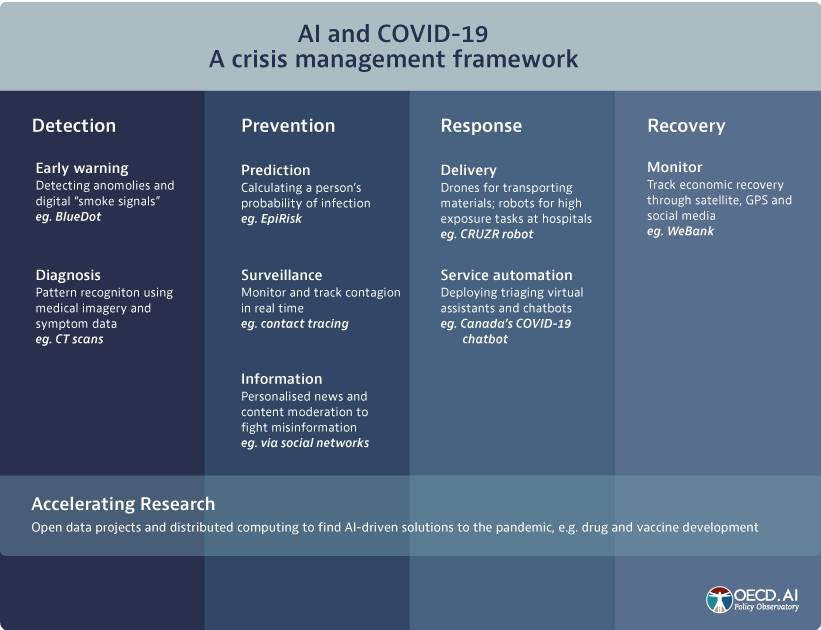 AI and COVID-19
A crisis management framework

Detection

Early warning
Detecting anomolies and digital "smoke signals"
eg. BlueDot

Diagnosis
Pattern recogniton using medical imagery and symptom data
eg. CT scans

Prevention

Prediction
Calculating a person's probability of infection
eg. EpiRisk

Surveillance
Monitor and track contagion in real time
eg. contact tracing

Information
Personalised news and content moderation to fight misinformation
eg. via social networks

Response

Delivery
Drones for transporting materials; robots for high exposure tasks at hospitals
eg. CRUZR robot

Service automation
Deploying triaging virtual assistants and chatbots
eg. Canada's COVID-19 chatbot

Recovery

Monitor
Track economic recovery through satellite, GPS and social media
eg. WeBank

Accelerating Research
Open data projects and distributed computing to find AI-driven solutions to the pandemic, e.g. drug and vaccine development

OECD.AI
Policy Observatory